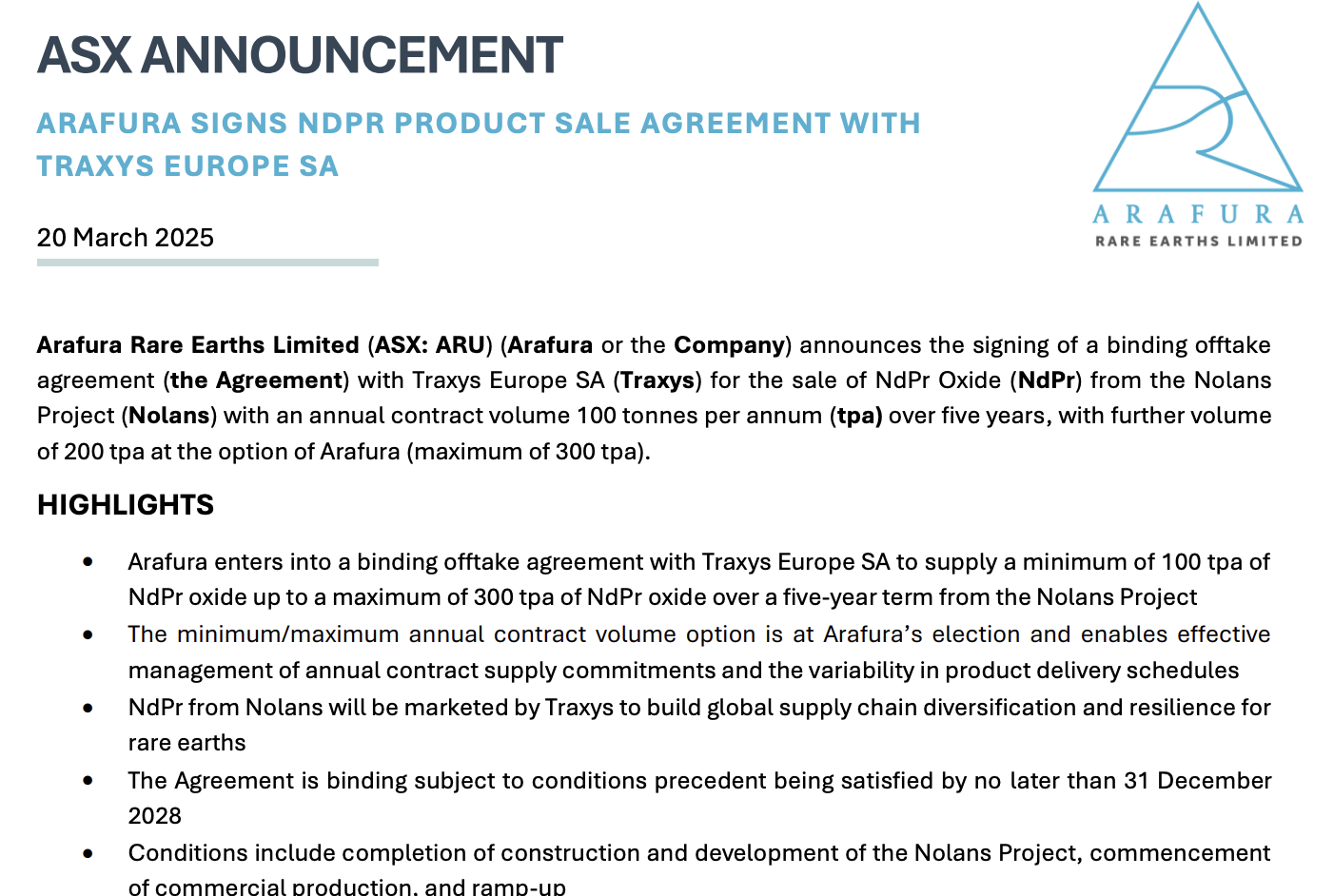 ASX ANNOUNCEMENT

ARAFURA SIGNS NDPR PRODUCT SALE AGREEMENT WITH TRAXYS EUROPE SA

20 March 2025

ARAFURA
RARE EARTHS LIMITED

Arafura Rare Earths Limited (ASX: ARU) (Arafura or the Company) announces the signing of a binding offtake agreement (the Agreement) with Traxys Europe SA (Traxys) for the sale of NdPr Oxide (NdPr) from the Nolans Project (Nolans) with an annual contract volume 100 tonnes per annum (tpa) over five years, with further volume of 200 tpa at the option of Arafura (maximum of 300 tpa).

HIGHLIGHTS

• Arafura enters into a binding offtake agreement with Traxys Europe SA to supply a minimum of 100 tpa of NdPr oxide up to a maximum of 300 tpa of NdPr oxide over a five-year term from the Nolans Project

• The minimum/maximum annual contract volume option is at Arafura's election and enables effective management of annual contract supply commitments and the variability in product delivery schedules

• NdPr from Nolans will be marketed by Traxys to build global supply chain diversification and resilience for rare earths

• The Agreement is binding subject to conditions precedent being satisfied by no later than 31 December 2028

• Conditions include completion of construction and development of the Nolans Project, commencement of commercial production, and ramp-up